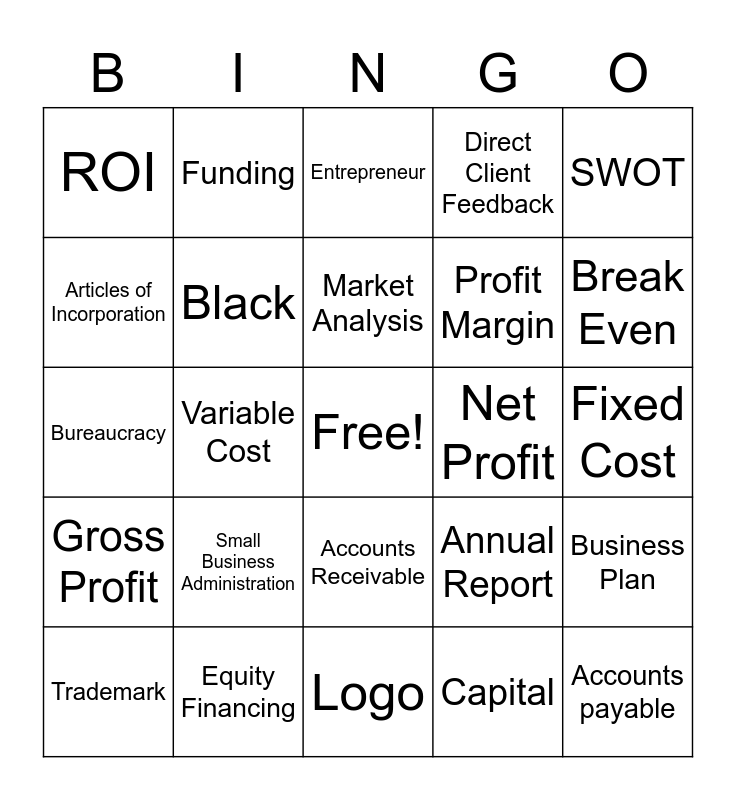 | B | I | N | G | O |
|---|---|---|---|---|
| ROI | Funding | Entrepreneur | Direct Client Feedback | SWOT |
| Articles of Incorporation | Black | Market Analysis | Profit Margin | Break Even |
| Bureaucracy | Variable Cost | Free! | Net Profit | Fixed Cost |
| Gross Profit | Small Business Administration | Accounts Receivable | Annual Report | Business Plan |
| Trademark | Equity Financing | Logo | Capital | Accounts payable |